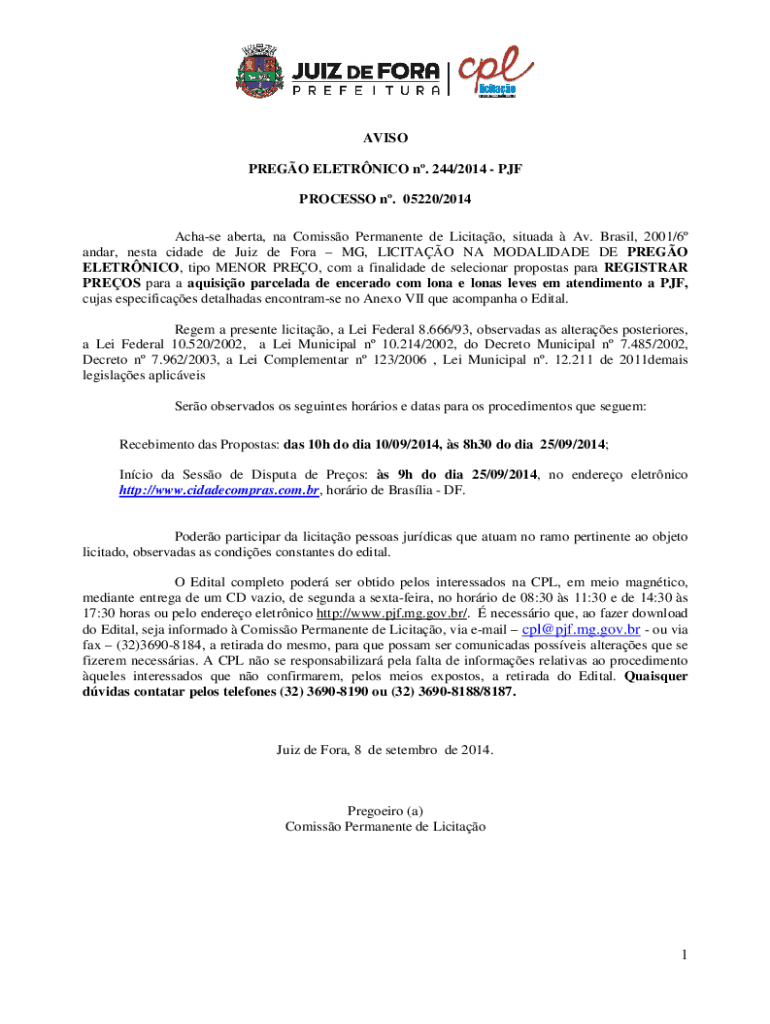 JUIZ DE FORA
PREFEITURA
cpl
licitação

AVISO

PREGÃO ELETRÔNICO nº. 244/2014 - PJF

PROCESSO nº. 05220/2014

Acha-se aberta, na Comissão Permanente de Licitação, situada à Av. Brasil, 2001/6º andar, nesta cidade de Juiz de Fora – MG, LICITAÇÃO NA MODALIDADE DE PREGÃO ELETRÔNICO, tipo MENOR PREÇO, com a finalidade de selecionar propostas para REGISTRAR PREÇOS para a aquisição parcelada de encerado com lona e lonas leves em atendimento a PJF, cujas especificações detalhadas encontram-se no Anexo VII que acompanha o Edital.

Regem a presente licitação, a Lei Federal 8.666/93, observadas as alterações posteriores, a Lei Federal 10.520/2002, a Lei Municipal nº 10.214/2002, do Decreto Municipal nº 7.485/2002, Decreto nº 7.962/2003, a Lei Complementar nº 123/2006 , Lei Municipal nº. 12.211 de 2011demais legislações aplicáveis

Serão observados os seguintes horários e datas para os procedimentos que seguem:

Recebimento das Propostas: das 10h do dia 10/09/2014, às 8h30 do dia 25/09/2014;

Início da Sessão de Disputa de Preços: às 9h do dia 25/09/2014, no endereço eletrônico http://www.cidadecompras.com.br, horário de Brasília - DF.

Poderão participar da licitação pessoas jurídicas que atuam no ramo pertinente ao objeto licitado, observadas as condições constantes do edital.

O Edital completo poderá ser obtido pelos interessados na CPL, em meio magnético, mediante entrega de um CD vazio, de segunda a sexta-feira, no horário de 08:30 às 11:30 e de 14:30 às 17:30 horas ou pelo endereço eletrônico http://www.pjf.mg.gov.br/. É necessário que, ao fazer download do Edital, seja informado à Comissão Permanente de Licitação, via e-mail – cpl@pjf.mg.gov.br - ou via fax – (32)3690-8184, a retirada do mesmo, para que possam ser comunicadas possíveis alterações que se fizerem necessárias. A CPL não se responsabilizará pela falta de informações relativas ao procedimento àqueles interessados que não confirmarem, pelos meios expostos, a retirada do Edital. Quaisquer dúvidas contatar pelos telefones (32) 3690-8190 ou (32) 3690-8188/8187.

Juiz de Fora, 8 de setembro de 2014.

Pregoeiro (a)
Comissão Permanente de Licitação

1